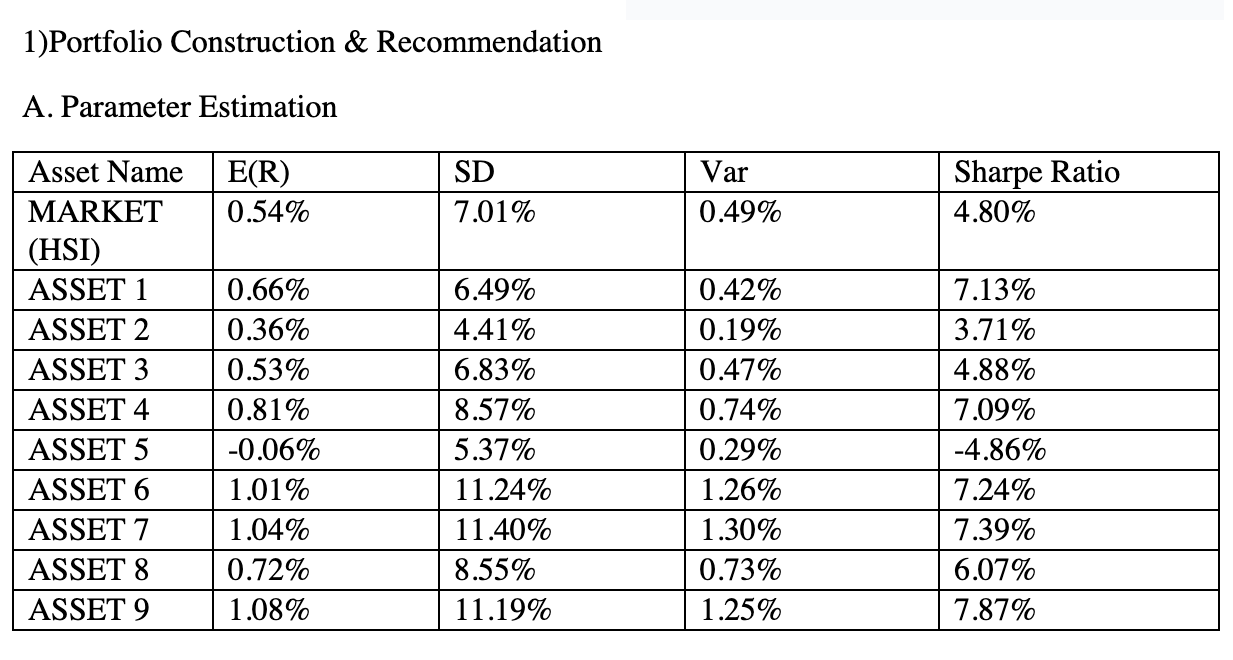 1)Portfolio Construction & Recommendation

A. Parameter Estimation

| Asset Name | E(R) | SD | Var | Sharpe Ratio |
|---|---|---|---|---|
| MARKET (HSI) | 0.54% | 7.01% | 0.49% | 4.80% |
| ASSET 1 | 0.66% | 6.49% | 0.42% | 7.13% |
| ASSET 2 | 0.36% | 4.41% | 0.19% | 3.71% |
| ASSET 3 | 0.53% | 6.83% | 0.47% | 4.88% |
| ASSET 4 | 0.81% | 8.57% | 0.74% | 7.09% |
| ASSET 5 | -0.06% | 5.37% | 0.29% | -4.86% |
| ASSET 6 | 1.01% | 11.24% | 1.26% | 7.24% |
| ASSET 7 | 1.04% | 11.40% | 1.30% | 7.39% |
| ASSET 8 | 0.72% | 8.55% | 0.73% | 6.07% |
| ASSET 9 | 1.08% | 11.19% | 1.25% | 7.87% |